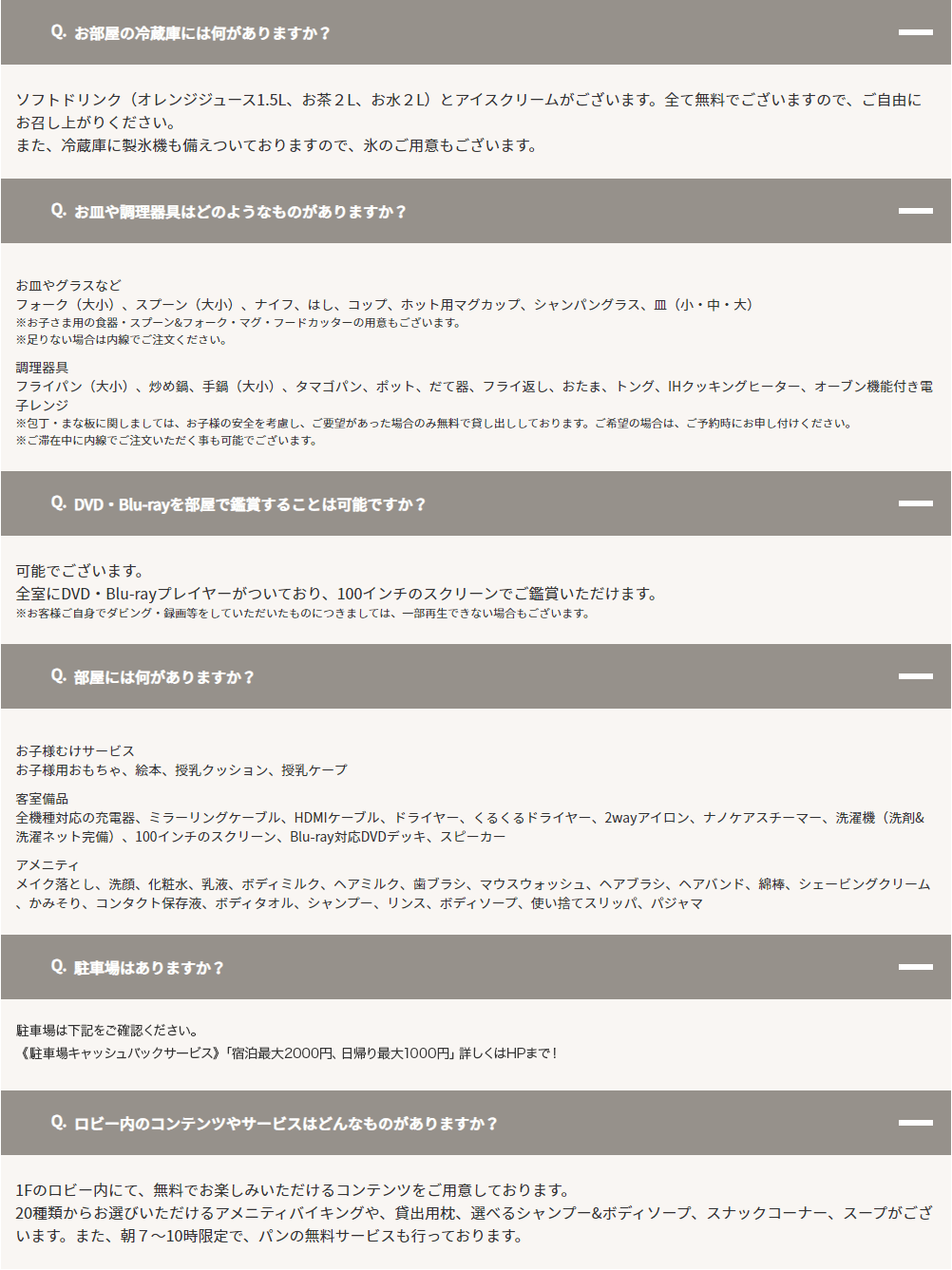 Q. お部屋の冷蔵庫には何がありますか？

ソフトドリンク（オレンジジュース1.5L、お茶２L、お水２L）とアイスクリームがございます。全て無料でございますので、ご自由にお召し上がりください。
また、冷蔵庫に製氷機も備えついておりますので、氷のご用意もございます。

Q. お皿や調理器具はどのようなものがありますか？

お皿やグラスなど
フォーク（大小）、スプーン（大小）、ナイフ、はし、コップ、ホット用マグカップ、シャンパングラス、皿（小・中・大）
※お子さま用の食器・スプーン&フォーク・マグ・フードカッターの用意もございます。
※足りない場合は内線でご注文ください。

調理器具
フライパン（大小）、炒め鍋、手鍋（大小）、タマゴパン、ポット、だて器、フライ返し、おたま、トング、IHクッキングヒーター、オーブン機能付き電子レンジ
※包丁・まな板に関しましては、お子様の安全を考慮し、ご要望があった場合のみ無料で貸し出ししております。ご希望の場合は、ご予約時にお申し付けください。
※ご滞在中に内線でご注文いただく事も可能でございます。

Q. DVD・Blu-rayを部屋で鑑賞することは可能ですか？

可能でございます。
全室にDVD・Blu-rayプレイヤーがついており、100インチのスクリーンでご鑑賞いただけます。
※お客様ご自身でダビング・録画等をしていただいたものにつきましては、一部再生できない場合もございます。

Q. 部屋には何がありますか？

お子様むけサービス
お子様用おもちゃ、絵本、授乳クッション、授乳ケープ

客室備品
全機種対応の充電器、ミラーリングケーブル、HDMIケーブル、ドライヤー、くるくるドライヤー、2wayアイロン、ナノケアスチーマー、洗濯機（洗剤&洗濯ネット完備）、100インチのスクリーン、Blu-ray対応DVDデッキ、スピーカー

アメニティ
メイク落とし、洗顔、化粧水、乳液、ボディミルク、ヘアミルク、歯ブラシ、マウスウォッシュ、ヘアブラシ、ヘアバンド、綿棒、シェービングクリーム、かみそり、コンタクト保存液、ボディタオル、シャンプー、リンス、ボディソープ、使い捨てスリッパ、パジャマ

Q. 駐車場はありますか？

駐車場は下記をご確認ください。
《駐車場キャッシュバックサービス》「宿泊最大2000円、日帰り最大1000円」詳しくはHPまで！

Q. ロビー内のコンテンツやサービスはどんなものがありますか？

1Fのロビー内にて、無料でお楽しみいただけるコンテンツをご用意しております。
20種類からお選びいただけるアメニティバイキングや、貸出用枕、選べるシャンプー&ボディソープ、スナックコーナー、スープがございます。また、朝７～10時限定で、パンの無料サービスも行っております。